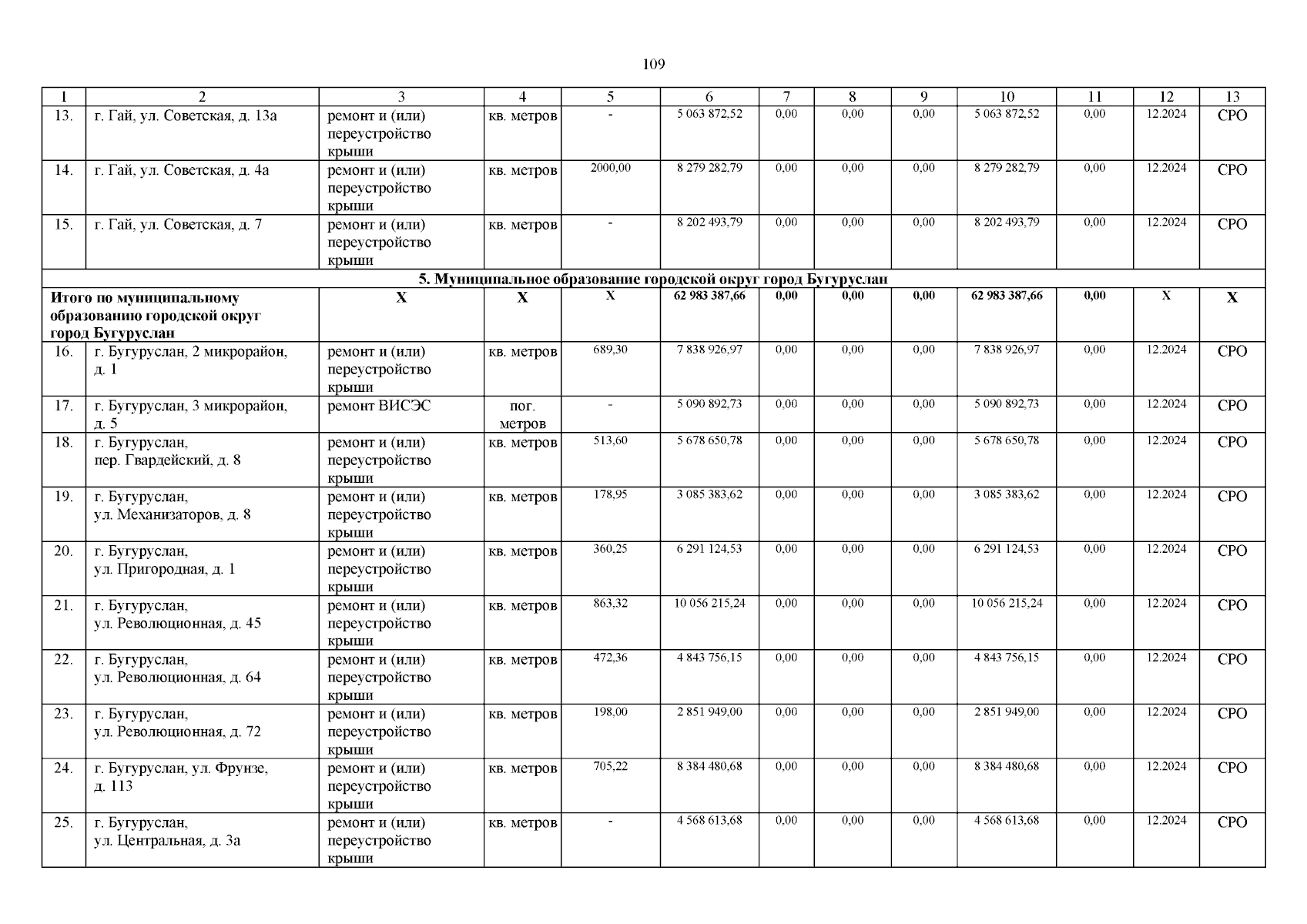 109

| 1 | 2 | 3 | 4 | 5 | 6 | 7 | 8 | 9 | 10 | 11 | 12 | 13 |
|---|---|---|---|---|---|---|---|---|---|---|---|---|
| 13. | г. Гай, ул. Советская, д. 13а | ремонт и (или) переустройство крыши | кв. метров | - | 5 063 872,52 | 0,00 | 0,00 | 0,00 | 5 063 872,52 | 0,00 | 12.2024 | СРО |
| 14. | г. Гай, ул. Советская, д. 4а | ремонт и (или) переустройство крыши | кв. метров | 2000,00 | 8 279 282,79 | 0,00 | 0,00 | 0,00 | 8 279 282,79 | 0,00 | 12.2024 | СРО |
| 15. | г. Гай, ул. Советская, д. 7 | ремонт и (или) переустройство крыши | кв. метров | - | 8 202 493,79 | 0,00 | 0,00 | 0,00 | 8 202 493,79 | 0,00 | 12.2024 | СРО |
| 5. Муниципальное образование городской округ город Бугуруслан | | | | | | | | | | | | |
| Итого по муниципальному образованию городской округ город Бугуруслан | | Х | Х | Х | 62 983 387,66 | 0,00 | 0,00 | 0,00 | 62 983 387,66 | 0,00 | Х | Х |
| 16. | г. Бугуруслан, 2 микрорайон, д. 1 | ремонт и (или) переустройство крыши | кв. метров | 689,30 | 7 838 926,97 | 0,00 | 0,00 | 0,00 | 7 838 926,97 | 0,00 | 12.2024 | СРО |
| 17. | г. Бугуруслан, 3 микрорайон, д. 5 | ремонт ВИСЭС | пог. метров | - | 5 090 892,73 | 0,00 | 0,00 | 0,00 | 5 090 892,73 | 0,00 | 12.2024 | СРО |
| 18. | г. Бугуруслан, пер. Гвардейский, д. 8 | ремонт и (или) переустройство крыши | кв. метров | 513,60 | 5 678 650,78 | 0,00 | 0,00 | 0,00 | 5 678 650,78 | 0,00 | 12.2024 | СРО |
| 19. | г. Бугуруслан, ул. Механизаторов, д. 8 | ремонт и (или) переустройство крыши | кв. метров | 178,95 | 3 085 383,62 | 0,00 | 0,00 | 0,00 | 3 085 383,62 | 0,00 | 12.2024 | СРО |
| 20. | г. Бугуруслан, ул. Пригородная, д. 1 | ремонт и (или) переустройство крыши | кв. метров | 360,25 | 6 291 124,53 | 0,00 | 0,00 | 0,00 | 6 291 124,53 | 0,00 | 12.2024 | СРО |
| 21. | г. Бугуруслан, ул. Революционная, д. 45 | ремонт и (или) переустройство крыши | кв. метров | 863,32 | 10 056 215,24 | 0,00 | 0,00 | 0,00 | 10 056 215,24 | 0,00 | 12.2024 | СРО |
| 22. | г. Бугуруслан, ул. Революционная, д. 64 | ремонт и (или) переустройство крыши | кв. метров | 472,36 | 4 843 756,15 | 0,00 | 0,00 | 0,00 | 4 843 756,15 | 0,00 | 12.2024 | СРО |
| 23. | г. Бугуруслан, ул. Революционная, д. 72 | ремонт и (или) переустройство крыши | кв. метров | 198,00 | 2 851 949,00 | 0,00 | 0,00 | 0,00 | 2 851 949,00 | 0,00 | 12.2024 | СРО |
| 24. | г. Бугуруслан, ул. Фрунзе, д. 113 | ремонт и (или) переустройство крыши | кв. метров | 705,22 | 8 384 480,68 | 0,00 | 0,00 | 0,00 | 8 384 480,68 | 0,00 | 12.2024 | СРО |
| 25. | г. Бугуруслан, ул. Центральная, д. 3а | ремонт и (или) переустройство крыши | кв. метров | - | 4 568 613,68 | 0,00 | 0,00 | 0,00 | 4 568 613,68 | 0,00 | 12.2024 | СРО |